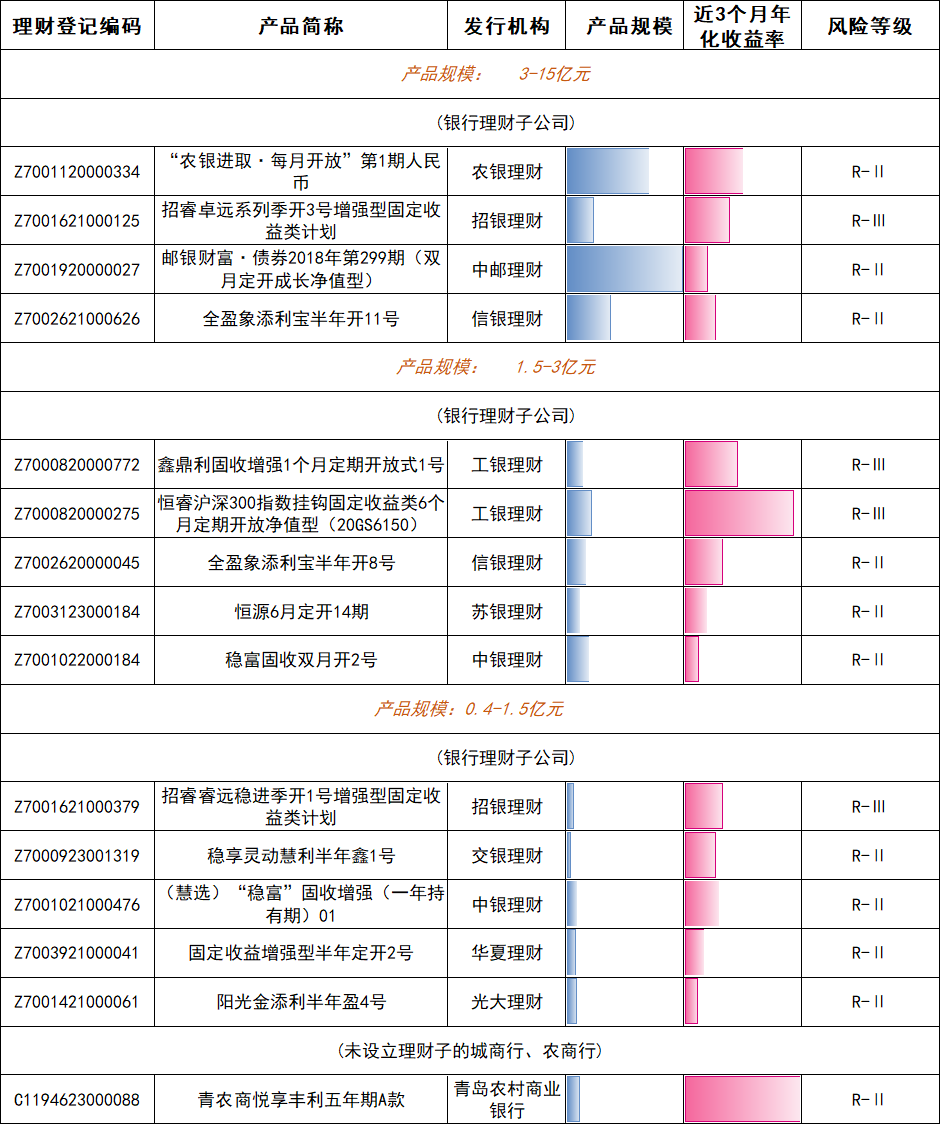 | 理财登记编码 | 产品简称 | 发行机构 | 产品规模 | 近3个月年化收益率 | 风险等级 |
|---|---|---|---|---|---|
| 产品规模： 3-15亿元 | | | | | |
| (银行理财子公司) | | | | | |
| Z7001120000334 | “农银进取·每月开放”第1期人民币 | 农银理财 | | | R-II |
| Z7001621000125 | 招睿卓远系列季开3号增强型固定收益类计划 | 招银理财 | | | R-III |
| Z7001920000027 | 邮银财富·债券2018年第299期（双月定开成长净值型） | 中邮理财 | | | R-II |
| Z7002621000626 | 全盈象添利宝半年开11号 | 信银理财 | | | R-II |
| 产品规模： 1.5-3亿元 | | | | | |
| (银行理财子公司) | | | | | |
| Z7000820000772 | 鑫鼎利固收增强1个月定期开放式1号 | 工银理财 | | | R-III |
| Z7000820000275 | 恒睿沪深300指数挂钩固定收益类6个月定期开放净值型（20GS6150） | 工银理财 | | | R-III |
| Z7002620000045 | 全盈象添利宝半年开8号 | 信银理财 | | | R-II |
| Z7003123000184 | 恒源6月定开14期 | 苏银理财 | | | R-II |
| Z7001022000184 | 稳富固收双月开2号 | 中银理财 | | | R-II |
| 产品规模：0.4-1.5亿元 | | | | | |
| (银行理财子公司) | | | | | |
| Z7001621000379 | 招睿睿远稳进季开1号增强型固定收益类计划 | 招银理财 | | | R-III |
| Z7000923001319 | 稳享灵动慧利半年鑫1号 | 交银理财 | | | R-II |
| Z7001021000476 | （慧选）“稳富”固收增强（一年持有期）01 | 中银理财 | | | R-II |
| Z7003921000041 | 固定收益增强型半年定开2号 | 华夏理财 | | | R-II |
| Z7001421000061 | 阳光金添利半年盈4号 | 光大理财 | | | R-II |
| (未设立理财子的城商行、农商行) | | | | | |
| C1194623000088 | 青农商悦享丰利五年期A款 | 青岛农村商业银行 | | | R-II |